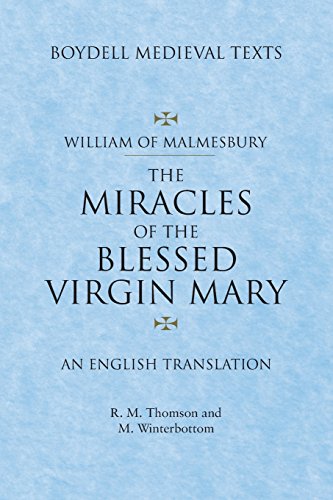 BOYDELL MEDIEVAL TEXTS

WILLIAM OF MALMESBURY

THE MIRACLES OF THE BLESSED VIRGIN MARY

AN ENGLISH TRANSLATION

R. M. Thomson and
M. Winterbottom